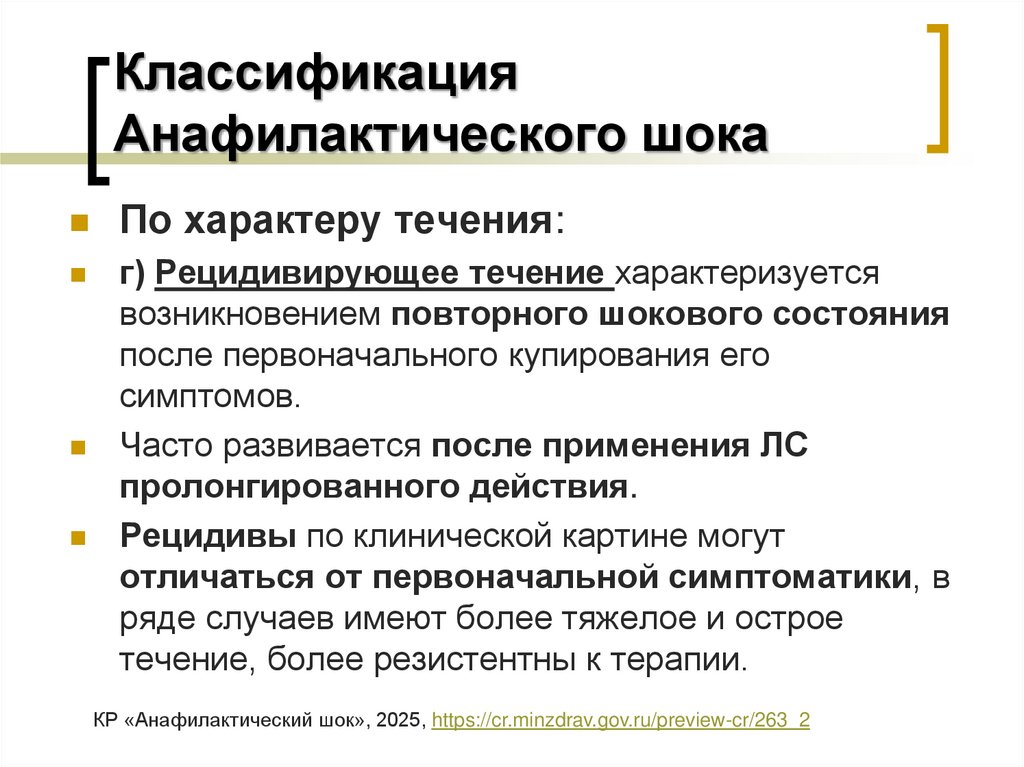 Классификация Анафилактического шока

По характеру течения:

г) Рецидивирующее течение характеризуется возникновением повторного шокового состояния после первоначального купирования его симптомов.

Часто развивается после применения ЛС пролонгированного действия.

Рецидивы по клинической картине могут отличаться от первоначальной симптоматики, в ряде случаев имеют более тяжелое и острое течение, более резистентны к терапии.

КР «Анафилактический шок», 2025, https://cr.minzdrav.gov.ru/preview-cr/263_2